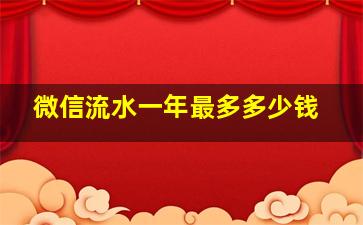 微信流水一年最多多少钱